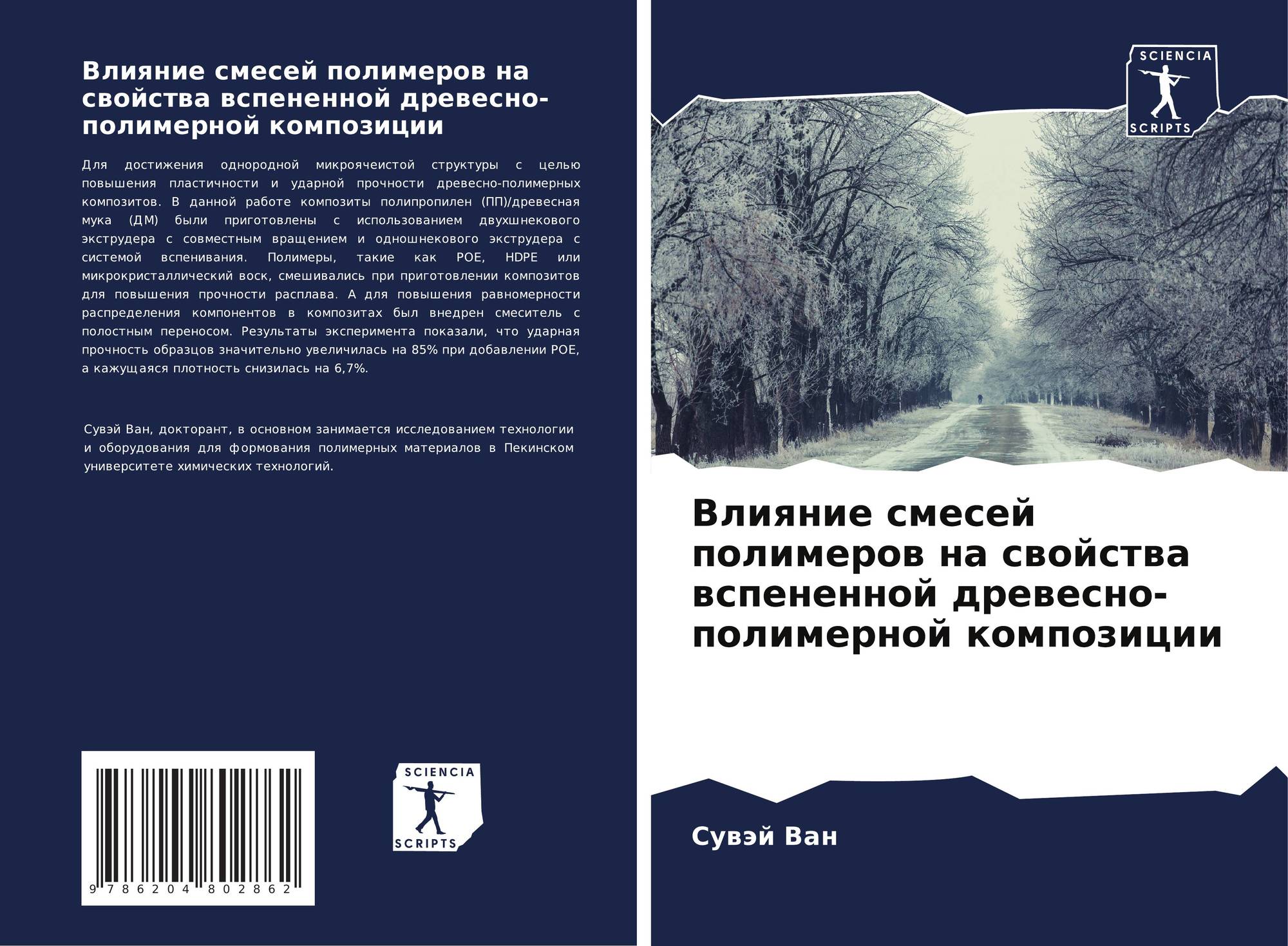 Влияние смесей полимеров на свойства вспененной древесно-полимерной композиции

Для достижения однородной микроячеистой структуры с целью повышения пластичности и ударной прочности древесно-полимерных композитов. В данной работе композиты полипропилен (ПП)/древесная мука (ДМ) были приготовлены с использованием двухшнекового экструдера с совместным вращением и одношнекового экструдера с системой вспенивания. Полимеры, такие как POE, HDPE или микрокристаллический воск, смешивались при приготовлении композитов для повышения прочности расплава. А для повышения равномерности распределения компонентов в композитах был внедрен смеситель с полостным переносом. Результаты эксперимента показали, что ударная прочность образцов значительно увеличилась на 85% при добавлении POE, а кажущаяся плотность снизилась на 6,7%.

Сувэй Ван, докторант, в основном занимается исследованием технологии и оборудования для формования полимерных материалов в Пекинском университете химических технологий.

9 786204 802862

SCIENCIA
SCRIPTS

SCIENCIA
SCRIPTS

Влияние смесей полимеров на свойства вспененной древесно-полимерной композиции

Сувэй Ван